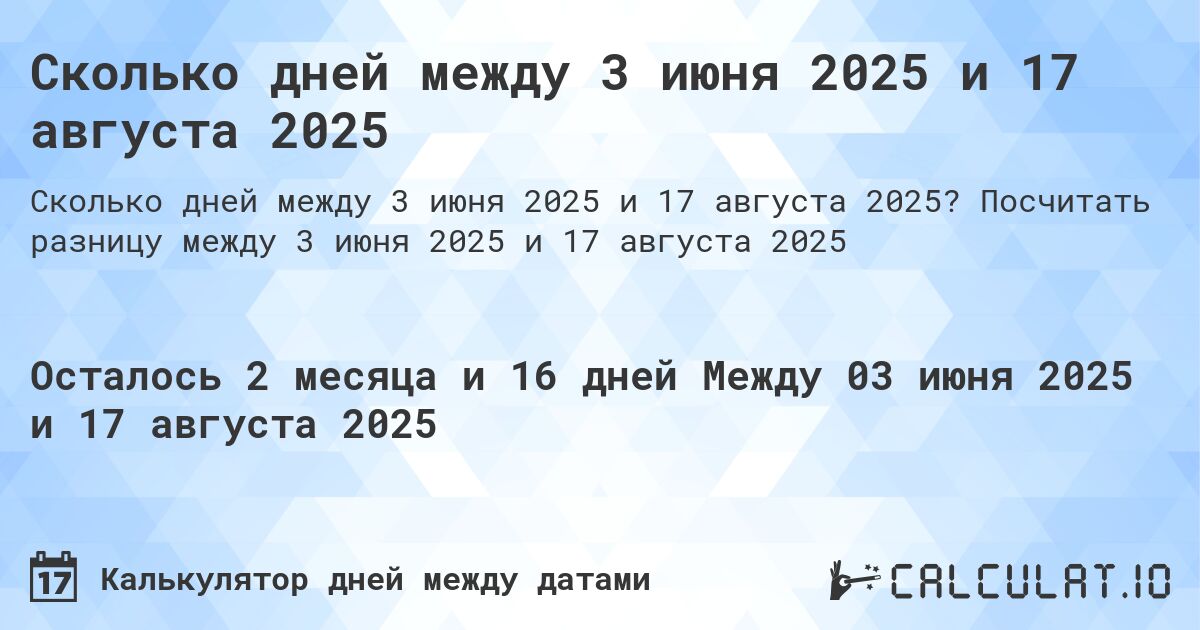 Сколько дней между 3 июня 2025 и 17 августа 2025

Сколько дней между 3 июня 2025 и 17 августа 2025? Посчитать разницу между 3 июня 2025 и 17 августа 2025

Осталось 2 месяца и 16 дней Между 03 июня 2025 и 17 августа 2025

17 Калькулятор дней между датами

CALCULAT.IO